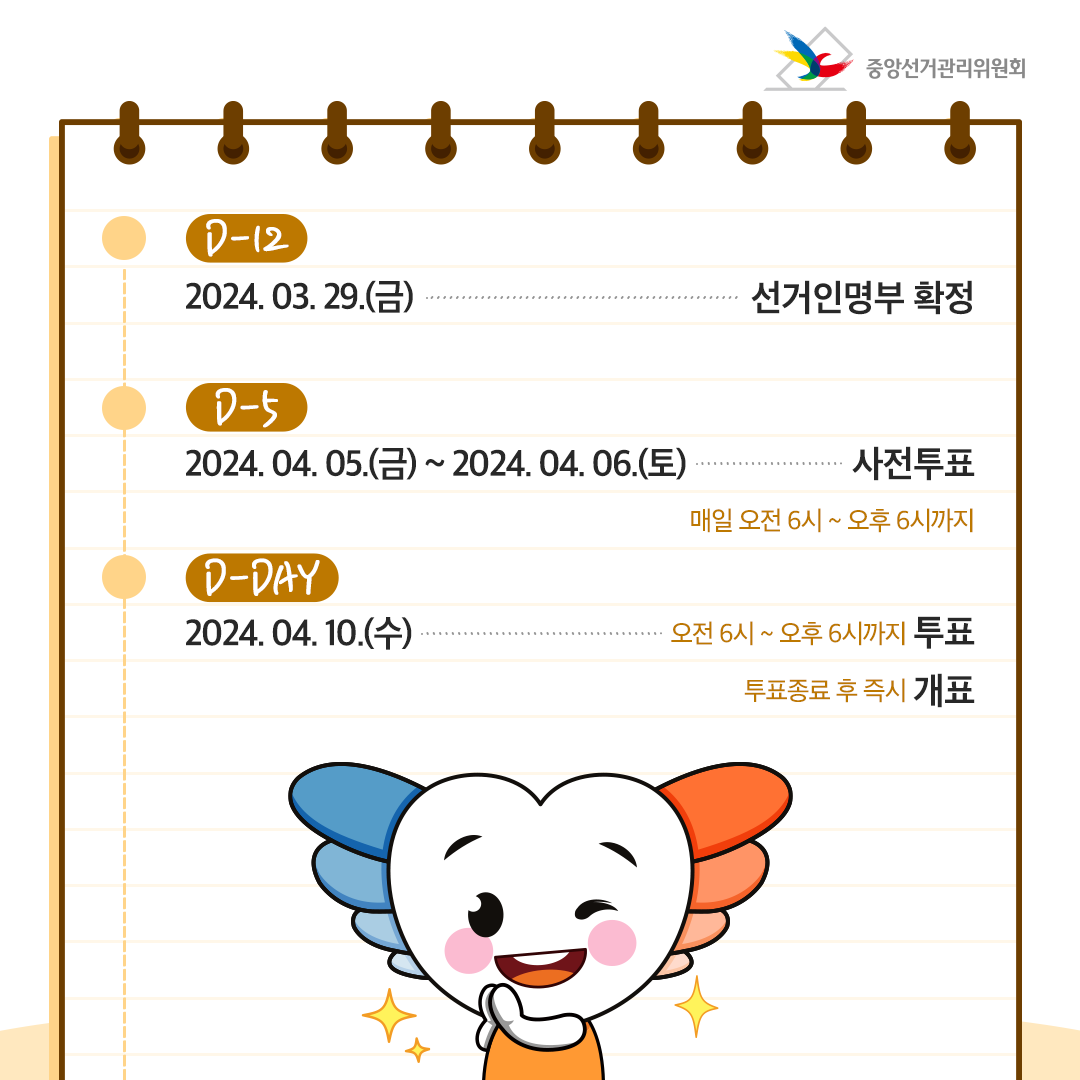 중앙선거관리위원회

D-12

2024. 03. 29.(금) 선거인명부 확정

D-5

2024. 04. 05.(금) ~ 2024. 04. 06.(토) 사전투표

매일 오전 6시 ~ 오후 6시까지

D-DAY

2024. 04. 10.(수) 오전 6시 ~ 오후 6시까지 투표

투표종료 후 즉시 개표